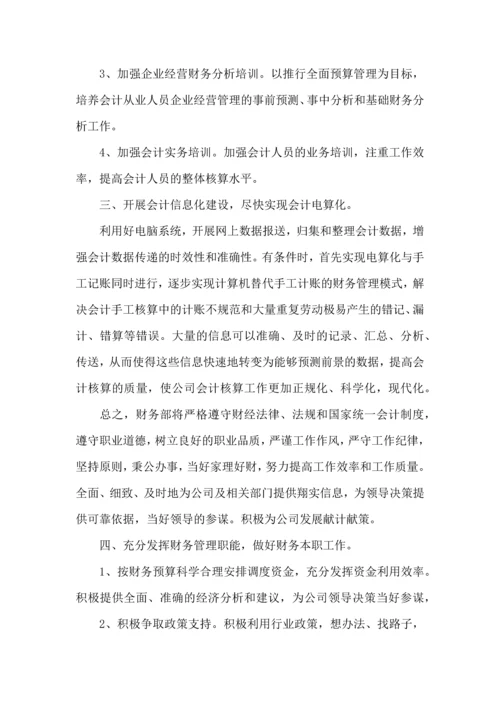 3、加强企业经营财务分析培训。以推行全面预算管理为目标，培养会计从业人员企业经营管理的事前预测、事中分析和基础财务分析工作。

4、加强会计实务培训。加强会计人员的业务培训，注重工作效率，提高会计人员的整体核算水平。

三、开展会计信息化建设，尽快实现会计电算化。

利用好电脑系统，开展网上数据报送，归集和整理会计数据，增强会计数据传递的时效性和准确性。有条件时，首先实现电算化与手工记账同时进行，逐步实现计算机替代手工计账的财务管理模式，解决会计手工核算中的计账不规范和大量重复劳动极易产生的错记、漏计、错算等错误。大量的信息可以准确、及时的记录、汇总、分析、传送，从而使得这些信息快速地转变为能够预测前景的数据，提高会计核算的质量，使公司会计核算工作更加正规化、科学化，现代化。

总之，财务部将严格遵守财经法律、法规和国家统一会计制度，遵守职业道德，树立良好的职业品质，严谨工作作风，严守工作纪律，坚持原则，秉公办事，当好家理好财，努力提高工作效率和工作质量。全面、细致、及时地为公司及相关部门提供翔实信息，为领导决策提供可靠依据，当好领导的参谋。积极为公司发展献计献策。

四、充分发挥财务管理职能，做好财务本职工作。

1、按财务预算科学合理安排调度资金，充分发挥资金利用效率。积极提供全面、准确的经济分析和建议，为公司领导决策当好参谋，

2、积极争取政策支持。积极利用行业政策，想办法、找路子，